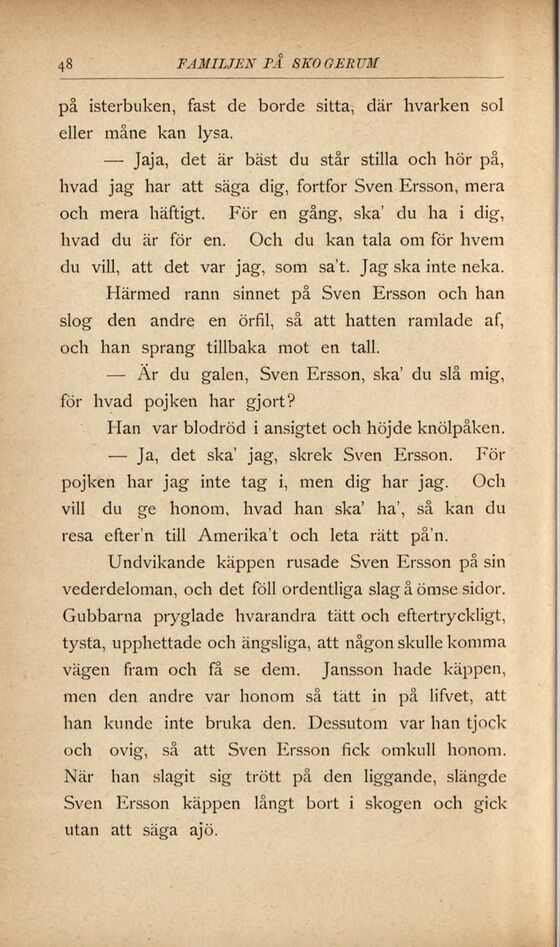 48 FAMILJEN PÅ SKOGERUM

på isterbuken, fast de borde sitta, där hvarken sol eller måne kan lysa.

— Jaja, det är bäst du står stilla och hör på, hvad jag har att säga dig, fortfor Sven Ersson, mera och mera häftigt. För en gång, ska' du ha i dig, hvad du är för en. Och du kan tala om för hvem du vill, att det var jag, som sa't. Jag ska inte neka.

Härmed rann sinnet på Sven Ersson och han slog den andre en örfil, så att hatten ramlade af, och han sprang tillbaka mot en tall.

— Är du galen, Sven Ersson, ska' du slå mig, för hvad pojken har gjort?

Han var blodröd i ansigtet och höjde knölpåken.

— Ja, det ska' jag, skrek Sven Ersson. För pojken har jag inte tag i, men dig har jag. Och vill du ge honom, hvad han ska' ha', så kan du resa efter'n till Amerika't och leta rätt på'n.

Undvikande käppen rusade Sven Ersson på sin vederdeloman, och det föll ordentliga slag å ömse sidor. Gubbarna pryglade hvarandra tätt och eftertryckligt, tysta, upphettade och ängsliga, att någon skulle komma vägen fram och få se dem. Jansson hade käppen, men den andre var honom så tätt in på lifvet, att han kunde inte bruka den. Dessutom var han tjock och ovig, så att Sven Ersson fick omkull honom. När han slagit sig trött på den liggande, slängde Sven Ersson käppen långt bort i skogen och gick utan att säga ajö.